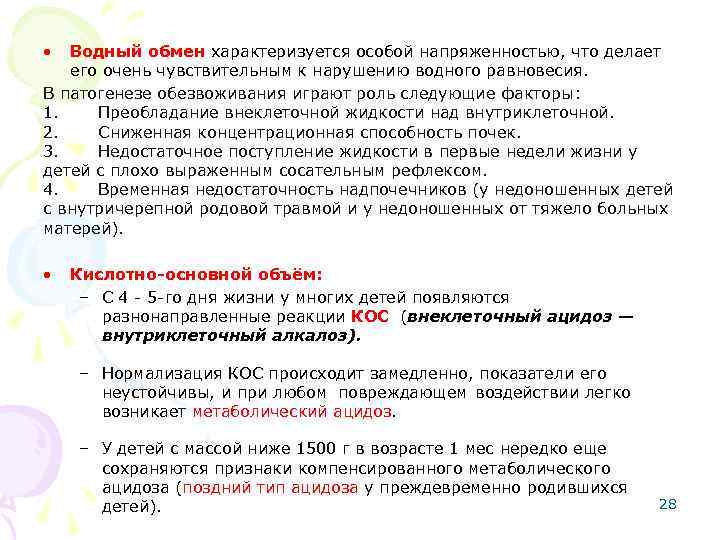 • Водный обмен характеризуется особой напряженностью, что делает его очень чувствительным к нарушению водного равновесия.

В патогенезе обезвоживания играют роль следующие факторы:
1. Преобладание внеклеточной жидкости над внутриклеточной.
2. Сниженная концентрационная способность почек.
3. Недостаточное поступление жидкости в первые недели жизни у детей с плохо выраженным сосательным рефлексом.
4. Временная недостаточность надпочечников (у недоношенных детей с внутричерепной родовой травмой и у недоношенных от тяжело больных матерей).

• Кислотно-основной объём:
– С 4 - 5-го дня жизни у многих детей появляются разнонаправленные реакции КОС (внеклеточный ацидоз — внутриклеточный алкалоз).

– Нормализация КОС происходит замедленно, показатели его неустойчивы, и при любом повреждающем воздействии легко возникает метаболический ацидоз.

– У детей с массой ниже 1500 г в возрасте 1 мес нередко еще сохраняются признаки компенсированного метаболического ацидоза (поздний тип ацидоза у преждевременно родившихся детей).

28